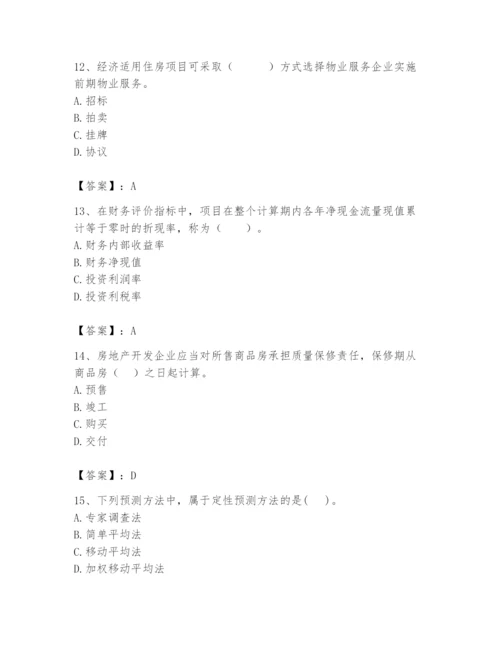 12、经济适用住房项目可采取（　　　）方式选择物业服务企业实施前期物业服务。
A. 招标
B. 拍卖
C. 挂牌
D. 协议

【答案】：A

13、在财务评价指标中，项目在整个计算期内各年净现金流量现值累计等于零时的折现率，称为（　　）。
A. 财务内部收益率
B. 财务净现值
C. 投资利润率
D. 投资利税率

【答案】：A

14、房地产开发企业应当对所售商品房承担质量保修责任，保修期从商品房（　）之日起计算。
A. 预售
B. 竣工
C. 购买
D. 交付

【答案】：D

15、下列预测方法中，属于定性预测方法的是(　)。
A. 专家调查法
B. 简单平均法
C. 移动平均法
D. 加权移动平均法